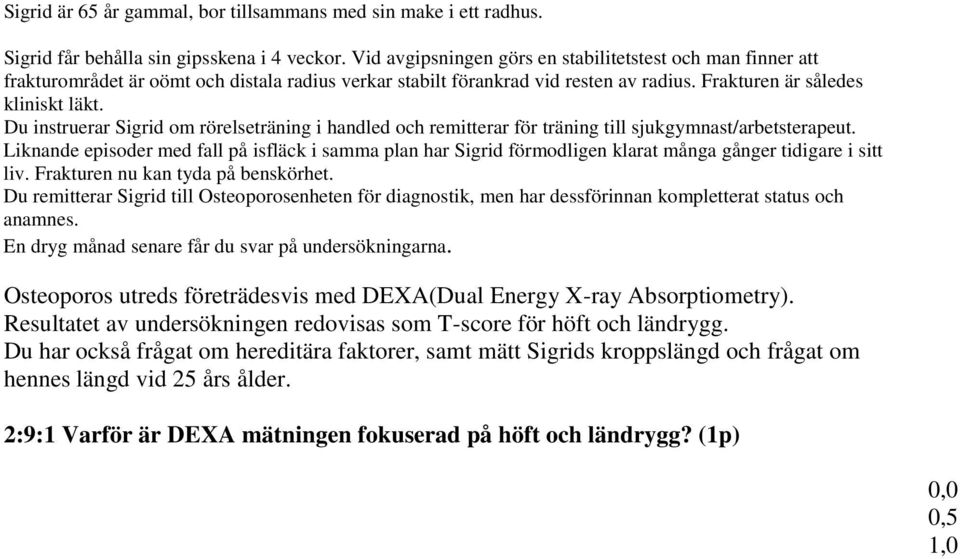 Sigrid är 65 år gammal, bor tillsammans med sin make i ett radhus.

Sigrid får behålla sin gipsskena i 4 veckor. Vid avgipsningen görs en stabilitetstest och man finner att frakturområdet är oömt och distala radius verkar stabilt förankrad vid resten av radius. Frakturen är således kliniskt läkt.
Du instruerar Sigrid om rörelseträning i handled och remitterar för träning till sjukgymnast/arbetsterapeut.
Liknande episoder med fall på isfläck i samma plan har Sigrid förmodligen klarat många gånger tidigare i sitt liv. Frakturen nu kan tyda på benskörhet.
Du remitterar Sigrid till Osteoporosenheten för diagnostik, men har dessförinnan kompletterat status och anamnes.
En dryg månad senare får du svar på undersökningarna.

Osteoporos utreds företrädesvis med DEXA(Dual Energy X-ray Absorptiometry).
Resultatet av undersökningen redovisas som T-score för höft och ländrygg.
Du har också frågat om hereditära faktorer, samt mätt Sigrids kroppslängd och frågat om hennes längd vid 25 års ålder.

2:9:1 Varför är DEXA mätningen fokuserad på höft och ländrygg? (1p)

0,0
0,5
1,0